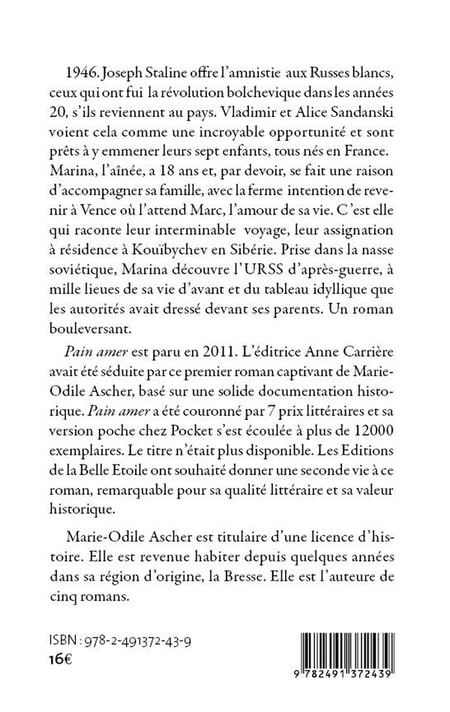 1946. Joseph Staline offre l'amnistie aux Russes blancs, ceux qui ont fui la révolution bolchevique dans les années 20, s'ils reviennent au pays. Vladimir et Alice Sandanski voient cela comme une incroyable opportunité et sont prêts à y emmener leurs sept enfants, tous nés en France. Marina, l'aînée, a 18 ans et, par devoir, se fait une raison d'accompagner sa famille, avec la ferme intention de revenir à Vence où l'attend Marc, l'amour de sa vie. C'est elle qui raconte leur interminable voyage, leur assignation à résidence à Kouïbychev en Sibérie. Prise dans la nasse soviétique, Marina découvre l'URSS d'après-guerre, à mille lieues de sa vie d'avant et du tableau idyllique que les autorités avait dressé devant ses parents. Un roman bouleversant.

Pain amer est paru en 2011. L'éditrice Anne Carrière avait été séduite par ce premier roman captivant de Marie-Odile Ascher, basé sur une solide documentation historique. Pain amer a été couronné par 7 prix littéraires et sa version poche chez Pocket s'est écoulée à plus de 12000 exemplaires. Le titre n'était plus disponible. Les Editions de la Belle Etoile ont souhaité donner une seconde vie à ce roman, remarquable pour sa qualité littéraire et sa valeur historique.

Marie-Odile Ascher est titulaire d'une licence d'histoire. Elle est revenue habiter depuis quelques années dans sa région d'origine, la Bresse. Elle est l'auteure de cinq romans.

ISBN : 978-2-491372-43-9
16€

9 782491 372439